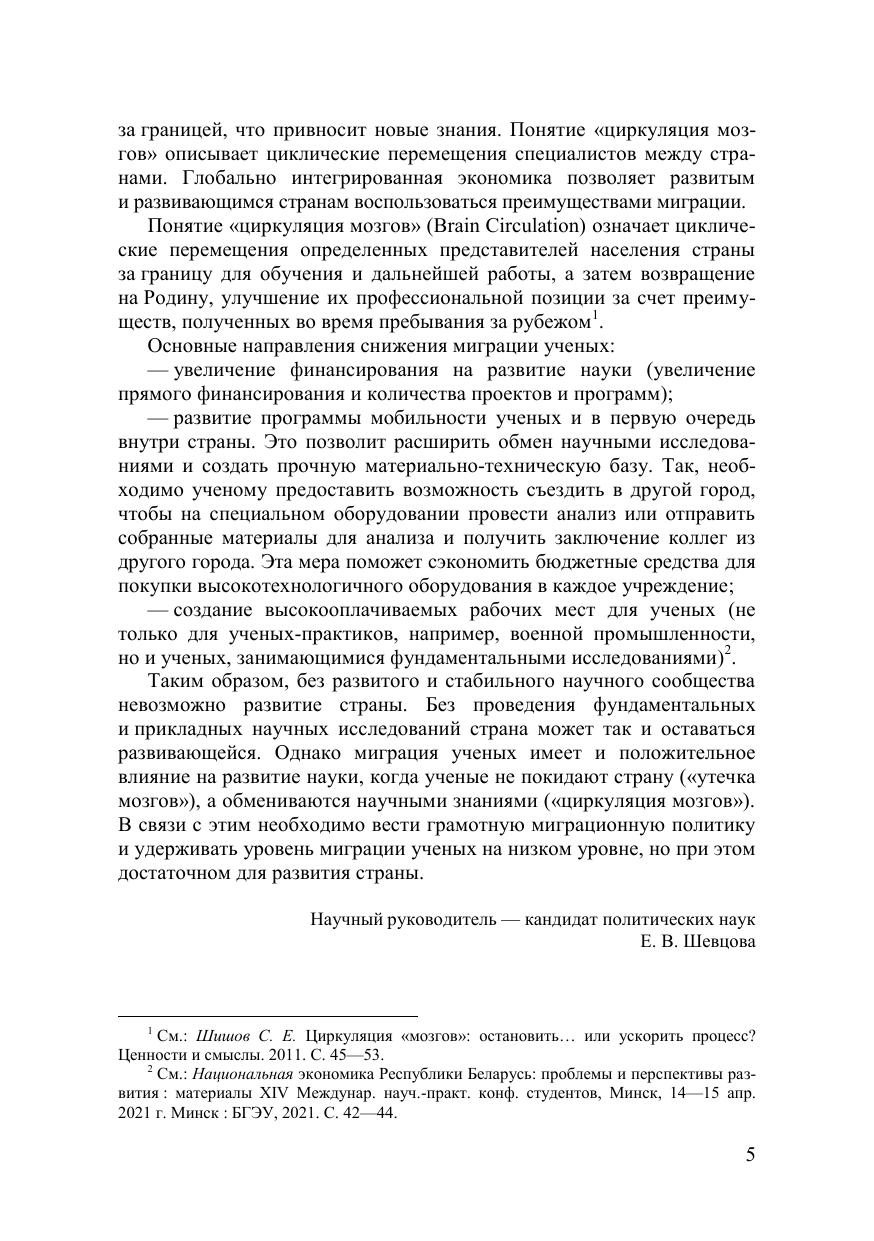 за границей, что привносит новые знания. Понятие «циркуляция мозгов» описывает циклические перемещения специалистов между странами. Глобально интегрированная экономика позволяет развитым и развивающимся странам воспользоваться преимуществами миграции.

Понятие «циркуляция мозгов» (Brain Circulation) означает циклические перемещения определенных представителей населения страны за границу для обучения и дальнейшей работы, а затем возвращение на Родину, улучшение их профессиональной позиции за счет преимуществ, полученных во время пребывания за рубежом$^1$.

Основные направления снижения миграции ученых:

— увеличение финансирования на развитие науки (увеличение прямого финансирования и количества проектов и программ);

— развитие программы мобильности ученых и в первую очередь внутри страны. Это позволит расширить обмен научными исследованиями и создать прочную материально-техническую базу. Так, необходимо ученому предоставить возможность съездить в другой город, чтобы на специальном оборудовании провести анализ или отправить собранные материалы для анализа и получить заключение коллег из другого города. Эта мера поможет сэкономить бюджетные средства для покупки высокотехнологичного оборудования в каждое учреждение;

— создание высокооплачиваемых рабочих мест для ученых (не только для ученых-практиков, например, военной промышленности, но и ученых, занимающимися фундаментальными исследованиями)$^2$.

Таким образом, без развитого и стабильного научного сообщества невозможно развитие страны. Без проведения фундаментальных и прикладных научных исследований страна может так и оставаться развивающейся. Однако миграция ученых имеет и положительное влияние на развитие науки, когда ученые не покидают страну («утечка мозгов»), а обмениваются научными знаниями («циркуляция мозгов»). В связи с этим необходимо вести грамотную миграционную политику и удерживать уровень миграции ученых на низком уровне, но при этом достаточном для развития страны.

Научный руководитель — кандидат политических наук
Е. В. Шевцова

$^1$ См.: Шишов С. Е. Циркуляция «мозгов»: остановить… или ускорить процесс? Ценности и смыслы. 2011. С. 45—53.

$^2$ См.: Национальная экономика Республики Беларусь: проблемы и перспективы развития : материалы XIV Междунар. науч.-практ. конф. студентов, Минск, 14—15 апр. 2021 г. Минск : БГЭУ, 2021. С. 42—44.

5